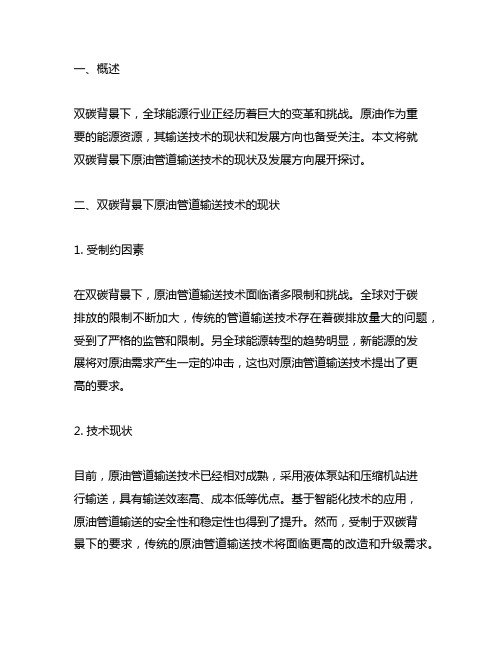 一、概述

双碳背景下，全球能源行业正经历着巨大的变革和挑战。原油作为重要的能源资源，其输送技术的现状和发展方向也备受关注。本文将就双碳背景下原油管道输送技术的现状及发展方向展开探讨。

二、双碳背景下原油管道输送技术的现状

1. 受制约因素

在双碳背景下，原油管道输送技术面临诸多限制和挑战。全球对于碳排放的限制不断加大，传统的管道输送技术存在着碳排放量大的问题，受到了严格的监管和限制。另全球能源转型的趋势明显，新能源的发展将对原油需求产生一定的冲击，这也对原油管道输送技术提出了更高的要求。

2. 技术现状

目前，原油管道输送技术已经相对成熟，采用液体泵站和压缩机站进行输送，具有输送效率高、成本低等优点。基于智能化技术的应用，原油管道输送的安全性和稳定性也得到了提升。然而，受制于双碳背景下的要求，传统的原油管道输送技术将面临更高的改造和升级需求。